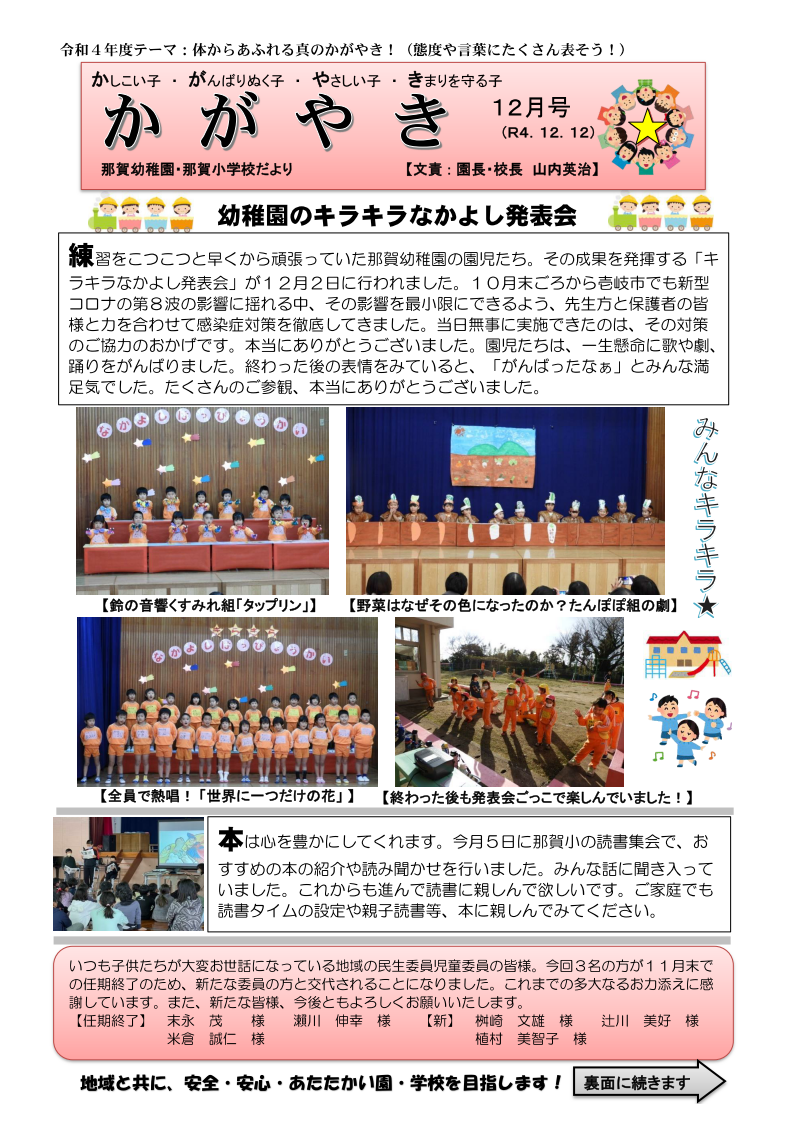 令和４年度テーマ：体からあふれる真のかがやき！（態度や言葉にたくさん表そう！）

かしこい子 ・ がんばりぬく子 ・ やさしい子 ・ きまりを守る子

かがやき

12月号
（R4. 12. 12）

那賀幼稚園・那賀小学校だより　【文責：園長・校長　山内英治】

幼稚園のキラキラなかよし発表会

練習をこつこつと早くから頑張っていた那賀幼稚園の園児たち。その成果を発揮する「キラキラなかよし発表会」が１２月２日に行われました。１０月末ごろから壱岐市でも新型コロナの第８波の影響に揺れる中、その影響を最小限にできるよう、先生方と保護者の皆様と力を合わせて感染症対策を徹底してきました。当日無事に実施できたのは、その対策のご協力のおかげです。本当にありがとうございました。園児たちは、一生懸命に歌や劇、踊りをがんばりました。終わった後の表情をみていると、「がんばったなぁ」とみんな満足気でした。たくさんのご参観、本当にありがとうございました。

なかよしはっぴょうかい

【鈴の音響くすみれ組「タップリン」】　【野菜はなぜその色になったのか？たんぽぽ組の劇】

みんなキラキラ★

なかよしはっぴょうかい

【全員で熱唱！「世界に一つだけの花」】　【終わった後も発表会ごっこで楽しんでいました！】

本は心を豊かにしてくれます。今月５日に那賀小の読書集会で、おすすめの本の紹介や読み聞かせを行いました。みんな話に聞き入っていました。これからも進んで読書に親しんで欲しいです。ご家庭でも読書タイムの設定や親子読書等、本に親しんでみてください。

いつも子供たちが大変お世話になっている地域の民生委員児童委員の皆様。今回３名の方が１１月末での任期終了のため、新たな委員の方と交代されることになりました。これまでの多大なるお力添えに感謝しています。また、新たな皆様、今後ともよろしくお願いいたします。
【任期終了】　末永　茂　様　瀬川　伸幸　様　【新】　桝崎　文雄　様　辻川　美好　様
米倉　誠仁　様　植村　美智子　様

地域と共に、安全・安心・あたたかい園・学校を目指します！　裏面に続きます